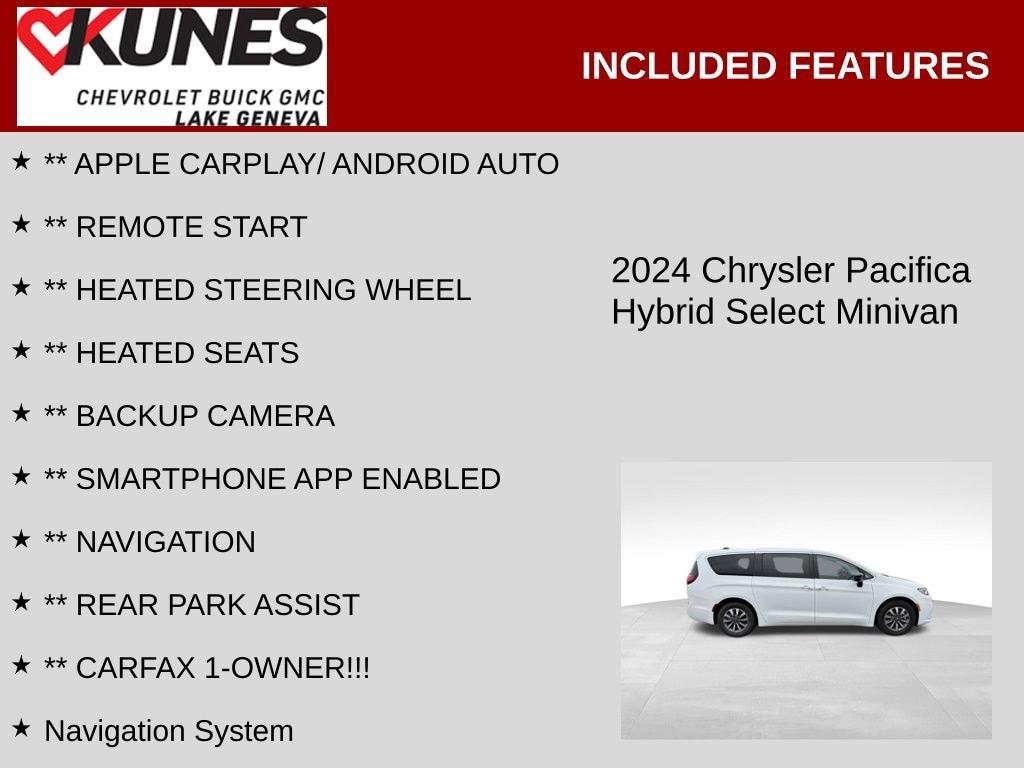 KUNES
CHEVROLET BUICK GMC
LAKE GENEVA

INCLUDED FEATURES

★ ** APPLE CARPLAY/ ANDROID AUTO

★ ** REMOTE START

★ ** HEATED STEERING WHEEL

★ ** HEATED SEATS

★ ** BACKUP CAMERA

★ ** SMARTPHONE APP ENABLED

★ ** NAVIGATION

★ ** REAR PARK ASSIST

★ ** CARFAX 1-OWNER!!!

★ Navigation System

2024 Chrysler Pacifica Hybrid Select Minivan